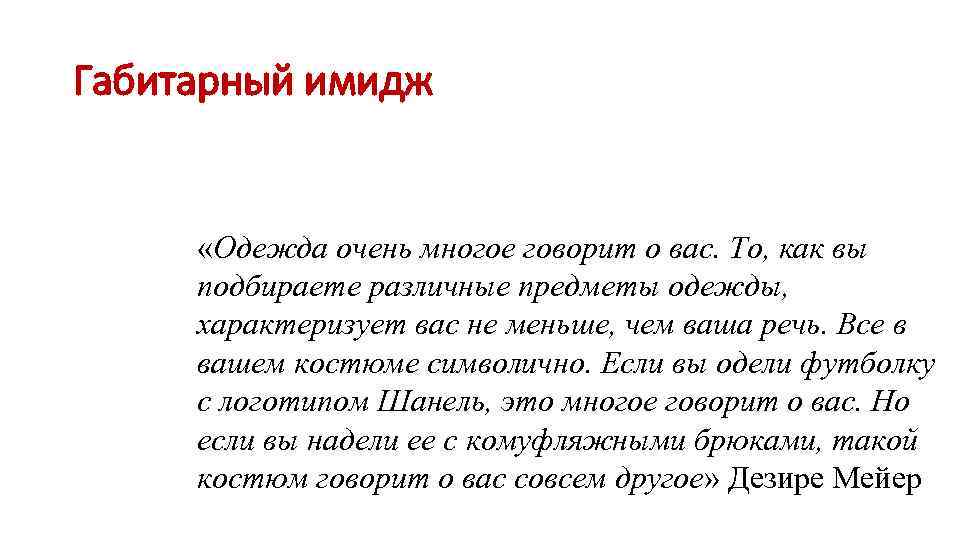 Габитарный имидж

«Одежда очень многое говорит о вас. То, как вы подбираете различные предметы одежды, характеризует вас не меньше, чем ваша речь. Все в вашем костюме символично. Если вы одели футболку с логотипом Шанель, это многое говорит о вас. Но если вы надели ее с комуфляжными брюками, такой костюм говорит о вас совсем другое» Дезире Мейер